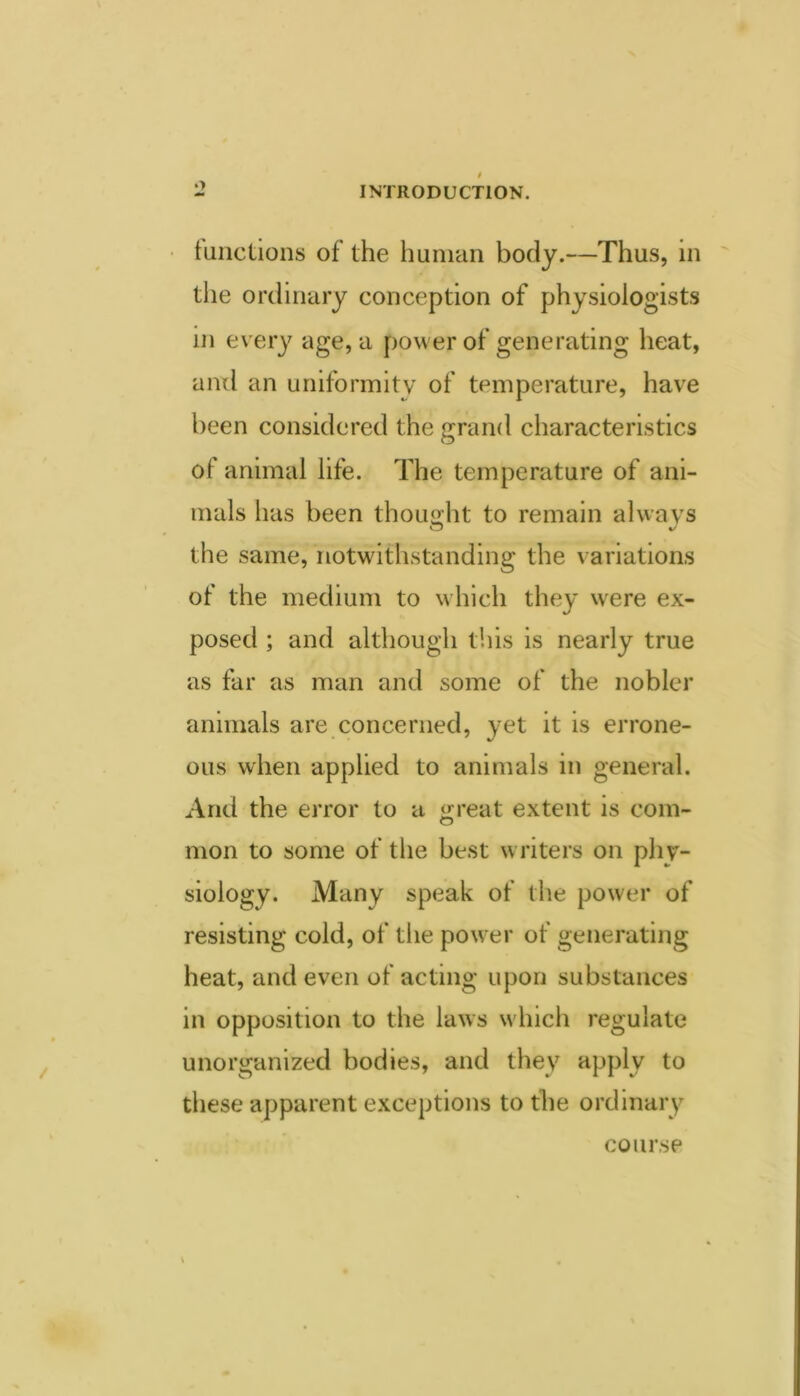 2 INTRODUCTION.

functions of the human body.—Thus, in the ordinary conception of physiologists in every age, a power of generating heat, and an uniformity of temperature, have been considered the grand characteristics of animal life. The temperature of animals has been thought to remain always the same, notwithstanding the variations of the medium to which they were exposed ; and although this is nearly true as far as man and some of the nobler animals are concerned, yet it is erroneous when applied to animals in general. And the error to a great extent is common to some of the best writers on physiology. Many speak of the power of resisting cold, of the power of generating heat, and even of acting upon substances in opposition to the laws which regulate unorganized bodies, and they apply to these apparent exceptions to the ordinary

course